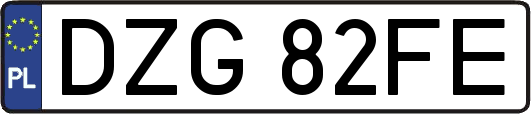 PL
DZG 82FE